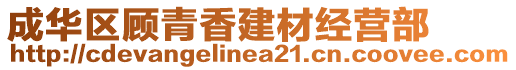 成华区顾青香建材经营部
http://cdevangelinea21.cn.coovee.com